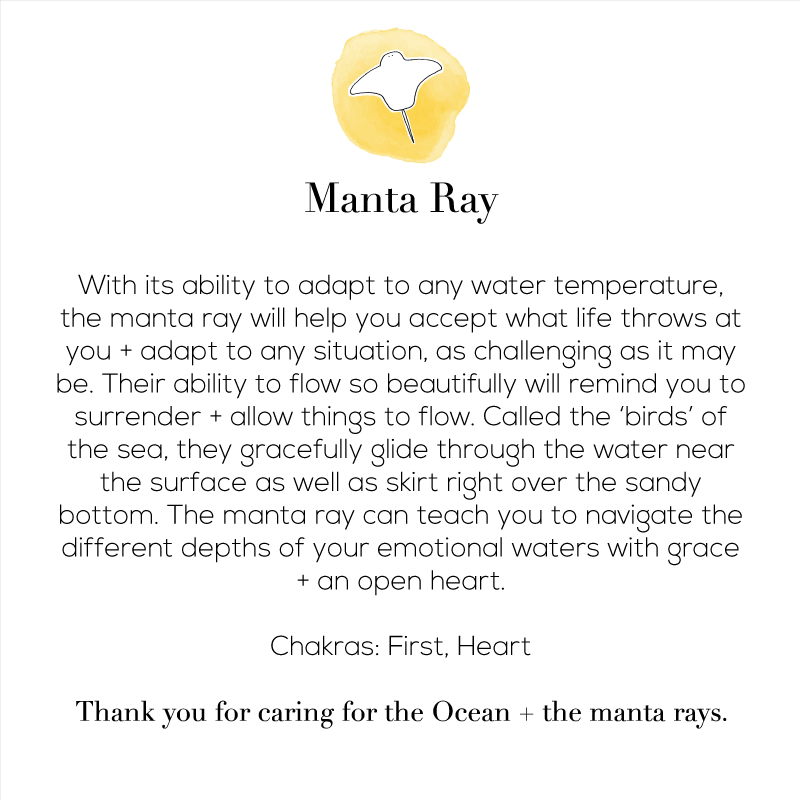 Manta Ray

With its ability to adapt to any water temperature, the manta ray will help you accept what life throws at you + adapt to any situation, as challenging as it may be. Their ability to flow so beautifully will remind you to surrender + allow things to flow. Called the 'birds' of the sea, they gracefully glide through the water near the surface as well as skirt right over the sandy bottom. The manta ray can teach you to navigate the different depths of your emotional waters with grace + an open heart.

Chakras: First, Heart

Thank you for caring for the Ocean + the manta rays.